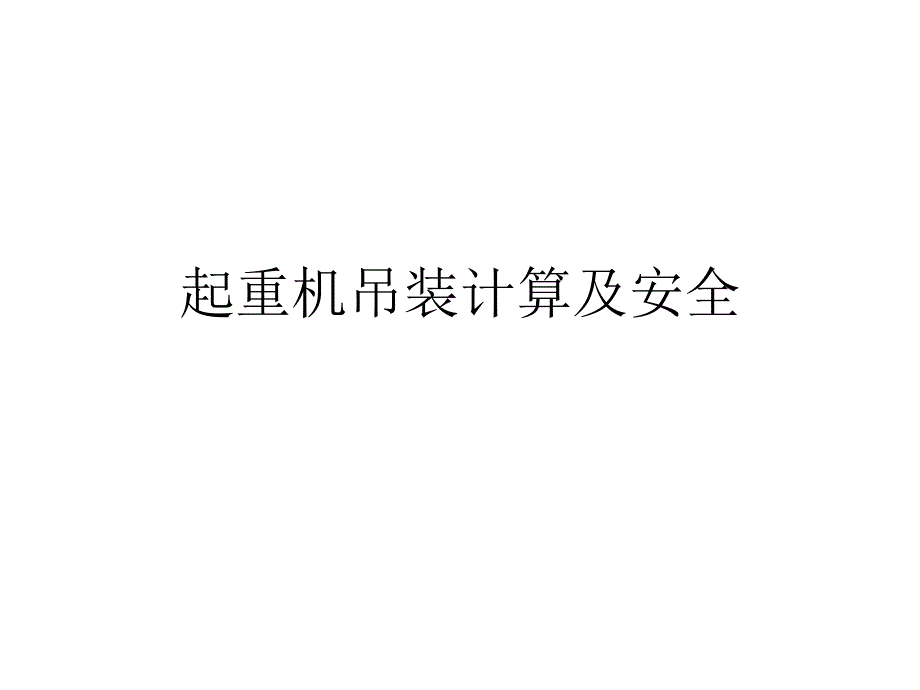 起重机吊装计算及安全